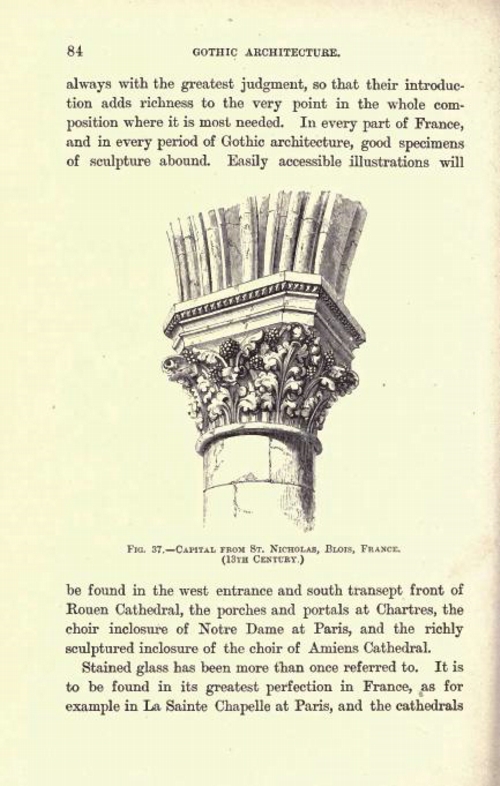 84

GOTHIC ARCHITECTURE.

always with the greatest judgment, so that their introduction adds richness to the very point in the whole composition where it is most needed. In every part of France, and in every period of Gothic architecture, good specimens of sculpture abound. Easily accessible illustrations will

FIG. 37.—CAPITAL FROM ST. NICHOLAS, BLOIS, FRANCE. (13TH CENTURY.)

be found in the west entrance and south transept front of Rouen Cathedral, the porches and portals at Chartres, the choir inclosure of Notre Dame at Paris, and the richly sculptured inclosure of the choir of Amiens Cathedral.

Stained glass has been more than once referred to. It is to be found in its greatest perfection in France, as for example in La Sainte Chapelle at Paris, and the cathedrals